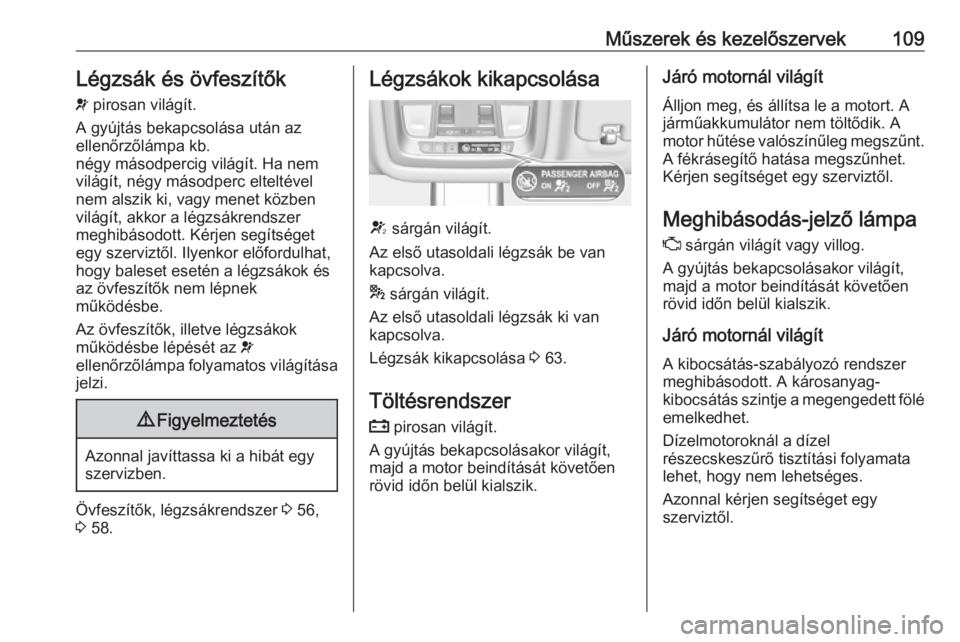 Műszerek és kezelőszervek 109

Légzsák és övfeszítők

pirosan világít.

A gyújtás bekapcsolása után az ellenőrzőlámpa kb. négy másodpercig világít. Ha nem világít, négy másodperc elteltével nem alszik ki, vagy menet közben világít, akkor a légzsákrendszer meghibásodott. Kérjen segítséget egy szerviztől. Ilyenkor előfordulhat, hogy baleset esetén a légzsákok és az övfeszítők nem lépnek működésbe.

Az övfeszítők, illetve légzsákok működésbe lépését az ellenőrzőlámpa folyamatos világítása jelzi.

⚠ Figyelmeztetés

Azonnal javíttassa ki a hibát egy szervizben.

Övfeszítők, légzsákrendszer ⇨ 56, ⇨ 58.

Légzsákok kikapcsolása

PASSENGER AIRBAG
ON OFF

sárgán világít.

Az első utasoldali légzsák be van kapcsolva.

sárgán világít.

Az első utasoldali légzsák ki van kapcsolva.

Légzsák kikapcsolása ⇨ 63.

Töltésrendszer

pirosan világít.

A gyújtás bekapcsolásakor világít, majd a motor beindítását követően rövid időn belül kialszik.

Járó motornál világít

Álljon meg, és állítsa le a motort. A járműakkumulátor nem töltődik. A motor hűtése valószínűleg megszűnt. A fékrásegítő hatása megszűnhet. Kérjen segítséget egy szerviztől.

Meghibásodás-jelző lámpa

sárgán világít vagy villog.

A gyújtás bekapcsolásakor világít, majd a motor beindítását követően rövid időn belül kialszik.

Járó motornál világít

A kibocsátás-szabályozó rendszer meghibásodott. A károsanyag-kibocsátás szintje a megengedett fölé emelkedhet.

Dízelmotoroknál a dízel részecskeszűrő tisztítási folyamata lehet, hogy nem lehetséges.

Azonnal kérjen segítséget egy szerviztől.

carmanualsonline.info